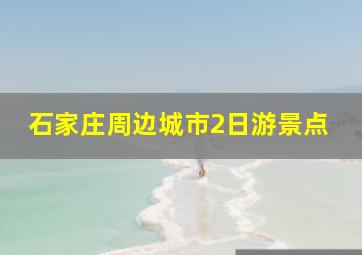 石家庄周边城市2日游景点